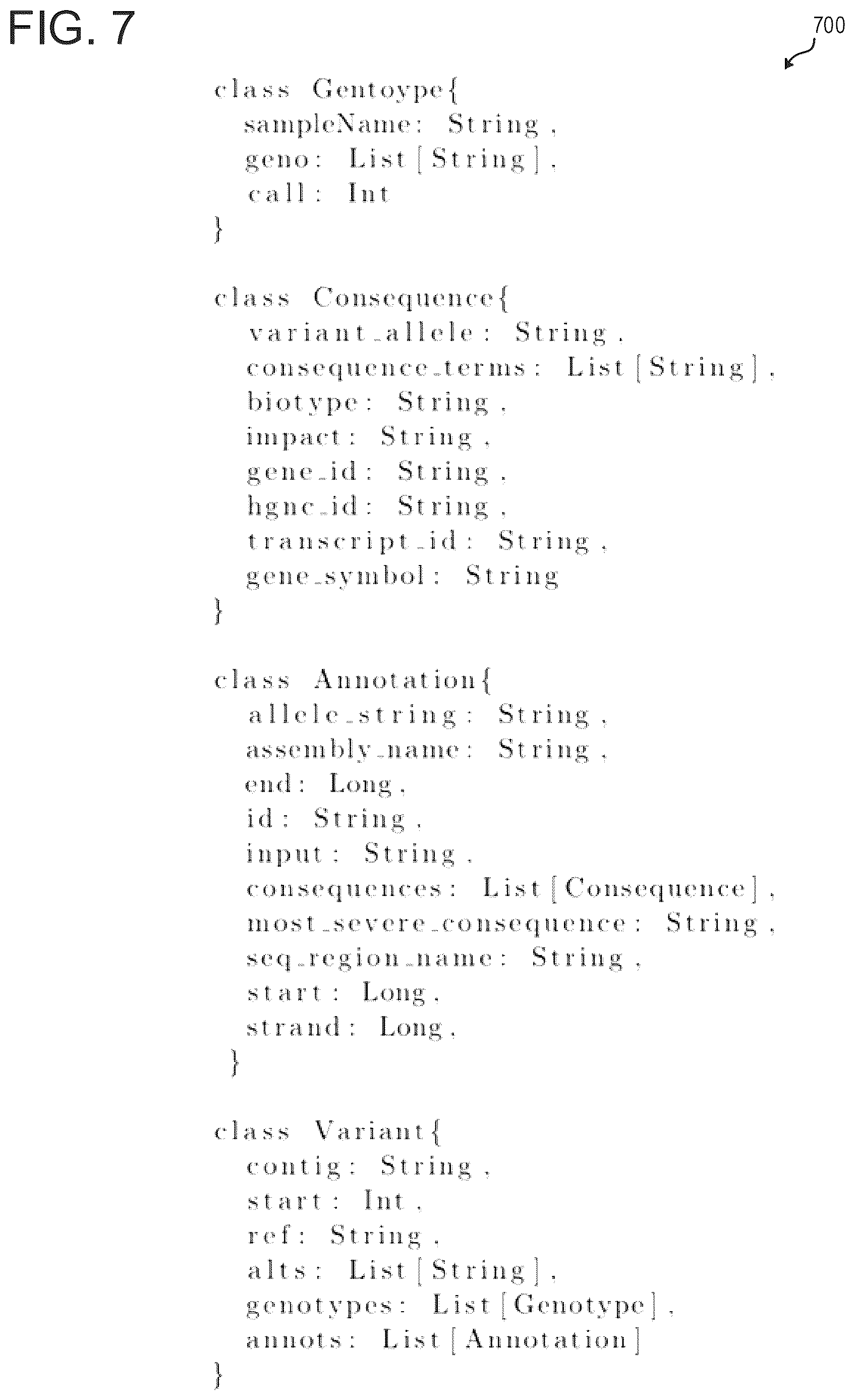 FIG. 7

700

class Gentoype{
sampleName: String,
geno: List[String],
call: Int
}

class Consequence{
variant_allele: String,
consequence_terms: List[String],
biotype: String,
impact: String,
gene_id: String,
hgnc_id: String,
transcript_id: String,
gene_symbol: String
}

class Annotation{
allele_string: String,
assembly_name: String,
end: Long,
id: String,
input: String,
consequences: List[Consequence],
most_severe_consequence: String,
seq_region_name: String,
start: Long,
strand: Long,
}

class Variant{
contig: String,
start: Int,
ref: String,
alts: List[String],
genotypes: List[Genotype],
annots: List[Annotation]
}